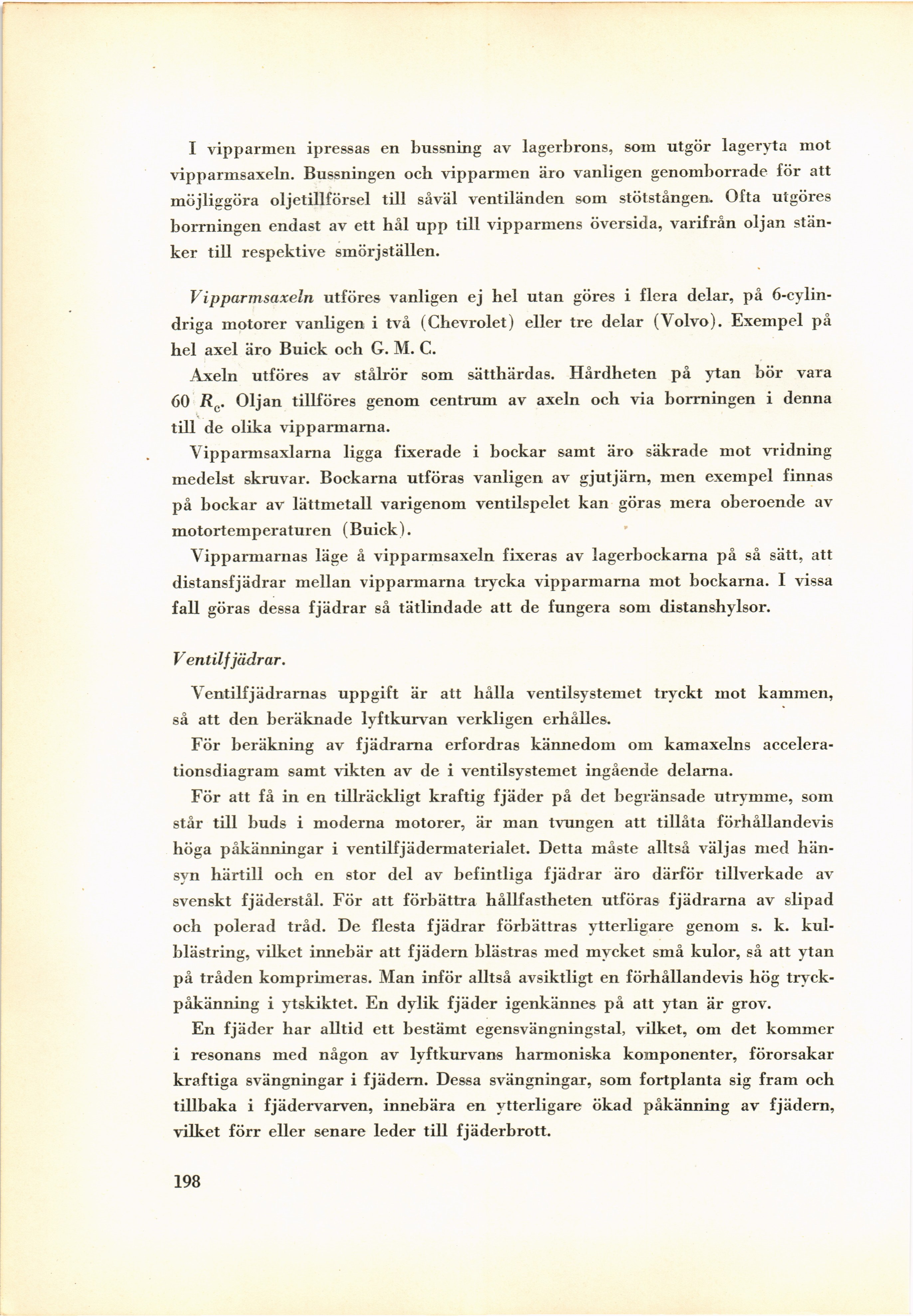 I vipparmen ipressas en bussning av lagerbrons, som utgör lageryta mot vipparmsaxeln. Bussningen och vipparmen äro vanligen genomborrade för att möjliggöra oljetillförsel till såväl ventiländen som stötstången. Ofta utgöres borrningen endast av ett hål upp till vipparmens översida, varifrån oljan stänker till respektive smörjställen.

Vipparmsaxeln utföres vanligen ej hel utan göres i flera delar, på 6-cylindriga motorer vanligen i två (Chevrolet) eller tre delar (Volvo). Exempel på hel axel äro Buick och G. M. C.

Axeln utföres av stålrör som sätthärdas. Hårdheten på ytan bör vara 60 $R_c$. Oljan tillföres genom centrum av axeln och via borrningen i denna till de olika vipparmarna.

Vipparmsaxlarna ligga fixerade i bockar samt äro säkrade mot vridning medelst skruvar. Bockarna utföras vanligen av gjutjärn, men exempel finnas på bockar av lättmetall varigenom ventilspelet kan göras mera oberoende av motortemperaturen (Buick).

Vipparmarnas läge å vipparmsaxeln fixeras av lagerbockarna på så sätt, att distansfjädrar mellan vipparmarna trycka vipparmarna mot bockarna. I vissa fall göras dessa fjädrar så tätlindade att de fungera som distanshylsor.

Ventilfjädrar.

Ventilfjädrarnas uppgift är att hålla ventilsystemet tryckt mot kammen, så att den beräknade lyftkurvan verkligen erhålles.

För beräkning av fjädrarna erfordras kännedom om kamaxelns accelerationsdiagram samt vikten av de i ventilsystemet ingående delarna.

För att få in en tillräckligt kraftig fjäder på det begränsade utrymme, som står till buds i moderna motorer, är man tvungen att tillåta förhållandevis höga påkänningar i ventilfjädermaterialet. Detta måste alltså väljas med hänsyn härtill och en stor del av befintliga fjädrar äro därför tillverkade av svenskt fjäderstål. För att förbättra hållfastheten utföras fjädrarna av slipad och polerad tråd. De flesta fjädrar förbättras ytterligare genom s. k. kulblästring, vilket innebär att fjädern blästras med mycket små kulor, så att ytan på tråden komprimeras. Man inför alltså avsiktligt en förhållandevis hög tryckpåkänning i ytskiktet. En dylik fjäder igenkännes på att ytan är grov.

En fjäder har alltid ett bestämt egensvängningstal, vilket, om det kommer i resonans med någon av lyftkurvans harmoniska komponenter, förorsakar kraftiga svängningar i fjädern. Dessa svängningar, som fortplanta sig fram och tillbaka i fjädervarven, innebära en ytterligare ökad påkänning av fjädern, vilket förr eller senare leder till fjäderbrott.

198